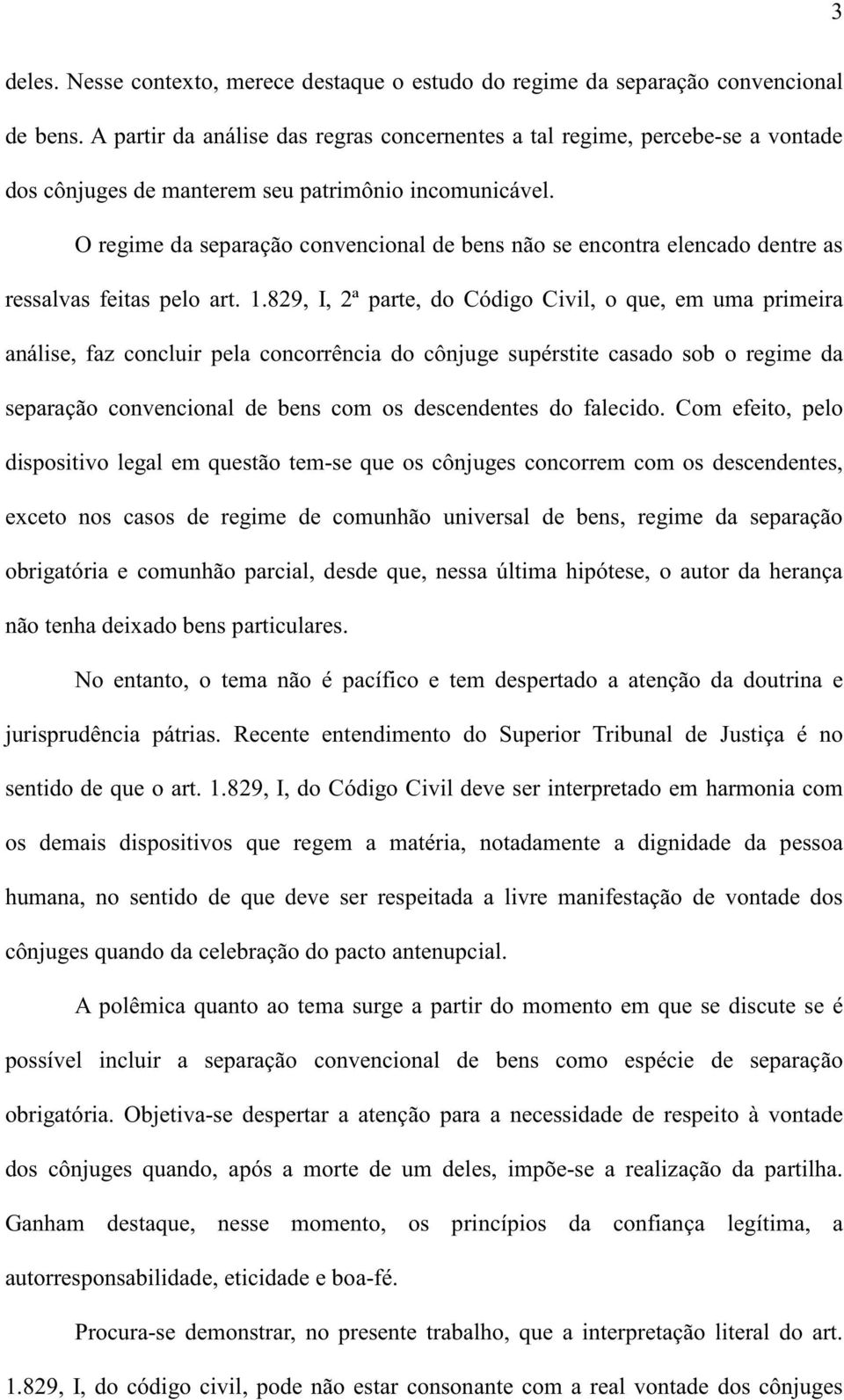 3

deles. Nesse contexto, merece destaque o estudo do regime da separação convencional de bens. A partir da análise das regras concernentes a tal regime, percebe-se a vontade dos cônjuges de manterem seu patrimônio incomunicável.

O regime da separação convencional de bens não se encontra elencado dentre as ressalvas feitas pelo art. 1.829, I, 2ª parte, do Código Civil, o que, em uma primeira análise, faz concluir pela concorrência do cônjuge supérstite casado sob o regime da separação convencional de bens com os descendentes do falecido. Com efeito, pelo dispositivo legal em questão tem-se que os cônjuges concorrem com os descendentes, exceto nos casos de regime de comunhão universal de bens, regime da separação obrigatória e comunhão parcial, desde que, nessa última hipótese, o autor da herança não tenha deixado bens particulares.

No entanto, o tema não é pacífico e tem despertado a atenção da doutrina e jurisprudência pátrias. Recente entendimento do Superior Tribunal de Justiça é no sentido de que o art. 1.829, I, do Código Civil deve ser interpretado em harmonia com os demais dispositivos que regem a matéria, notadamente a dignidade da pessoa humana, no sentido de que deve ser respeitada a livre manifestação de vontade dos cônjuges quando da celebração do pacto antenupcial.

A polêmica quanto ao tema surge a partir do momento em que se discute se é possível incluir a separação convencional de bens como espécie de separação obrigatória. Objetiva-se despertar a atenção para a necessidade de respeito à vontade dos cônjuges quando, após a morte de um deles, impõe-se a realização da partilha. Ganham destaque, nesse momento, os princípios da confiança legítima, a autorresponsabilidade, eticidade e boa-fé.

Procura-se demonstrar, no presente trabalho, que a interpretação literal do art. 1.829, I, do código civil, pode não estar consonante com a real vontade dos cônjuges